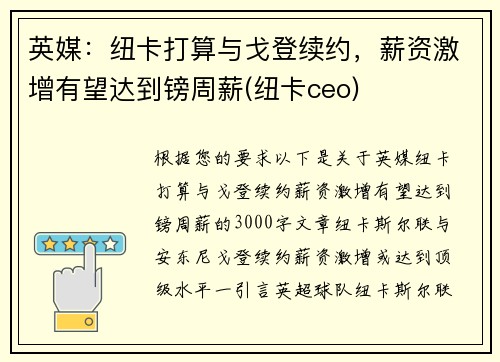 英媒：纽卡打算与戈登续约，薪资激增有望达到镑周薪(纽卡ceo)

根据您的要求以下是关于英媒纽卡打算与戈登续约薪资激增有望达到镑周薪的3000字文章纽卡斯尔联与安东尼戈登续约薪资激增或达到顶级水平一引言英超球队纽卡斯尔联